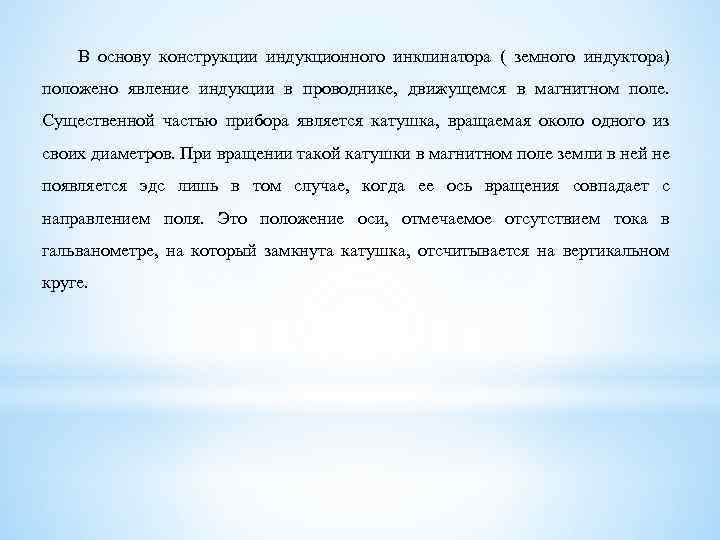 В основу конструкции индукционного инклинатора ( земного индуктора) положено явление индукции в проводнике, движущемся в магнитном поле. Существенной частью прибора является катушка, вращаемая около одного из своих диаметров. При вращении такой катушки в магнитном поле земли в ней не появляется эдс лишь в том случае, когда ее ось вращения совпадает с направлением поля. Это положение оси, отмечаемое отсутствием тока в гальванометре, на который замкнута катушка, отсчитывается на вертикальном круге.